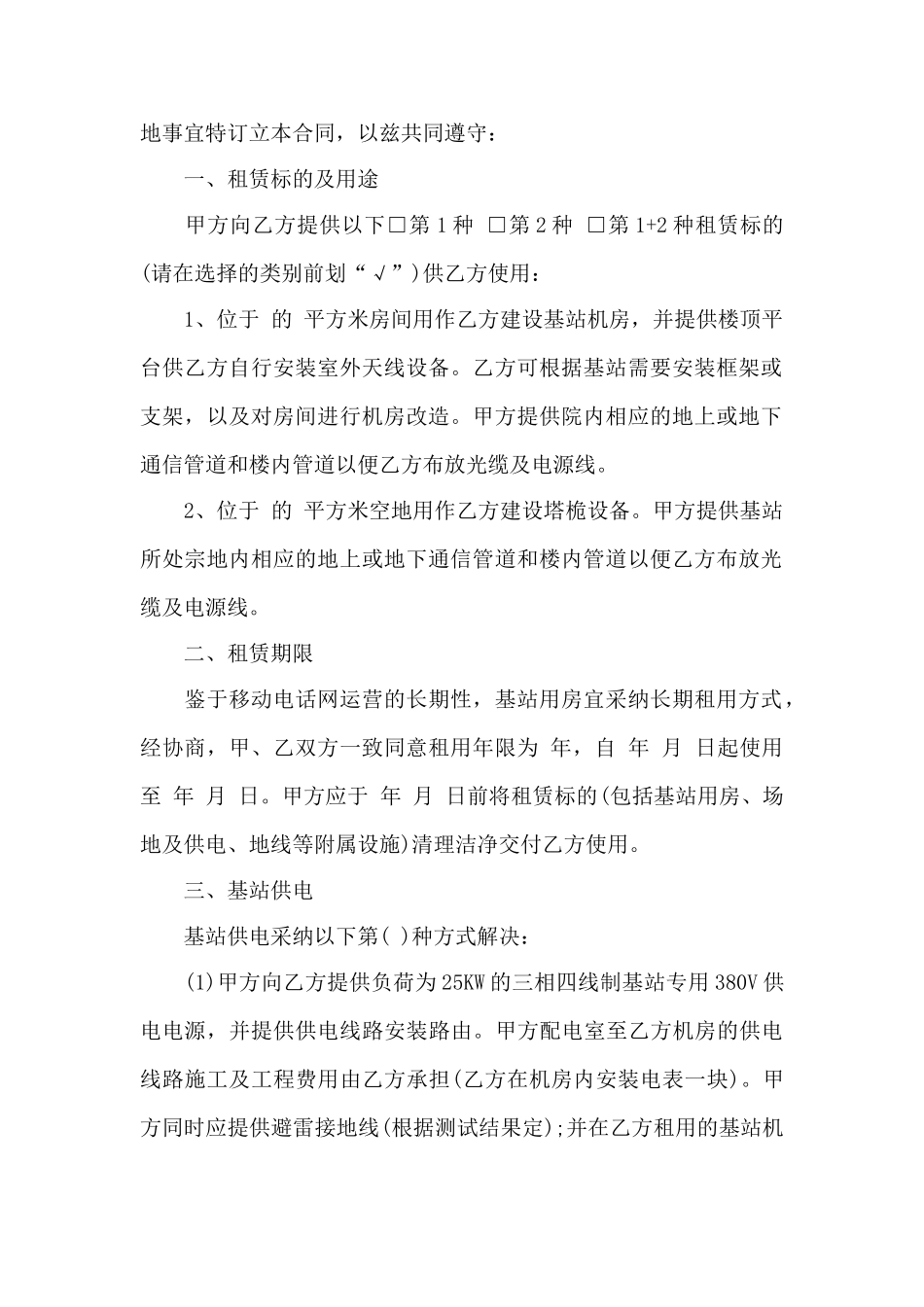 地事宜特订立本合同，以兹共同遵守：

一、租赁标的及用途

甲方向乙方提供以下□第 1 种 □第 2 种 □第 1+2 种租赁标的(请在选择的类别前划“√”)供乙方使用：

1、位于 的 平方米房间用作乙方建设基站机房，并提供楼顶平台供乙方自行安装室外天线设备。乙方可根据基站需要安装框架或支架，以及对房间进行机房改造。甲方提供院内相应的地上或地下通信管道和楼内管道以便乙方布放光缆及电源线。

2、位于 的 平方米空地用作乙方建设塔桅设备。甲方提供基站所处宗地内相应的地上或地下通信管道和楼内管道以便乙方布放光缆及电源线。

二、租赁期限

鉴于移动电话网运营的长期性，基站用房宜采纳长期租用方式，经协商，甲、乙双方一致同意租用年限为 年，自 年 月 日起使用至 年 月 日。甲方应于 年 月 日前将租赁标的(包括基站用房、场地及供电、地线等附属设施)清理洁净交付乙方使用。

三、基站供电

基站供电采纳以下第( )种方式解决：

(1)甲方向乙方提供负荷为 25KW 的三相四线制基站专用 380V 供电电源，并提供供电线路安装路由。甲方配电室至乙方机房的供电线路施工及工程费用由乙方承担(乙方在机房内安装电表一块)。甲方同时应提供避雷接地线(根据测试结果定);并在乙方租用的基站机